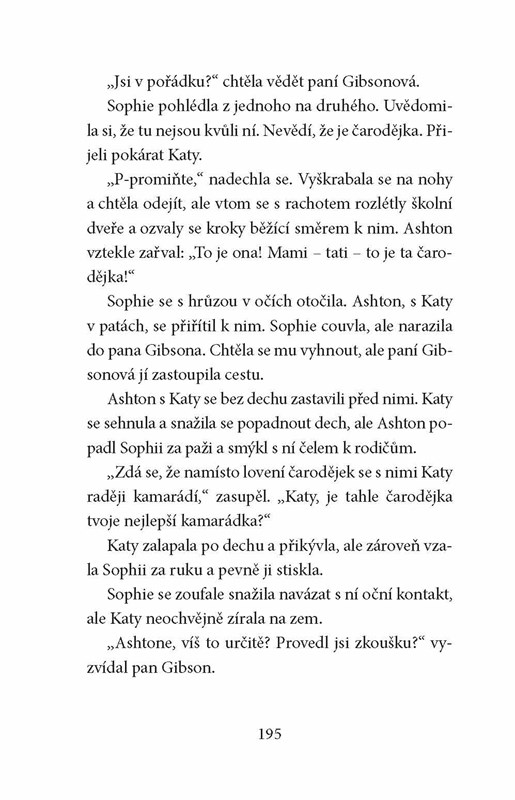 „Jsi v pořádku?“ chtěla vědět paní Gibsonová.

Sophie pohlédla z jednoho na druhého. Uvědomila si, že tu nejsou kvůli ní. Nevědí, že je čarodějka. Přijeli pokárat Katy.

„P-promiňte,“ nadechla se. Vyškrabala se na nohy a chtěla odejít, ale vtom se s rachotem rozlétly školní dveře a ozvaly se kroky běžící směrem k nim. Ashton vztekle zařval: „To je ona! Mami – tati – to je ta čarodějka!“

Sophie se s hrůzou v očích otočila. Ashton, s Katy v patách, se přiřítil k nim. Sophie couvla, ale narazila do pana Gibsona. Chtěla se mu vyhnout, ale paní Gibsonová jí zastoupila cestu.

Ashton s Katy se bez dechu zastavili před nimi. Katy se sehnula a snažila se popadnout dech, ale Ashton popadl Sophii za paži a smýkl s ní čelem k rodičům.

„Zdá se, že namísto lovení čarodějek se s nimi Katy raději kamarádí,“ zasupěl. „Katy, je tahle čarodějka tvoje nejlepší kamarádka?“

Katy zalapala po dechu a přikývla, ale zároveň vzala Sophii za ruku a pevně ji stiskla.

Sophie se zoufale snažila navázat s ní oční kontakt, ale Katy neochvějně zírala na zem.

„Ashtone, víš to určitě? Provedl jsi zkoušku?“ vyzvídal pan Gibson.

195